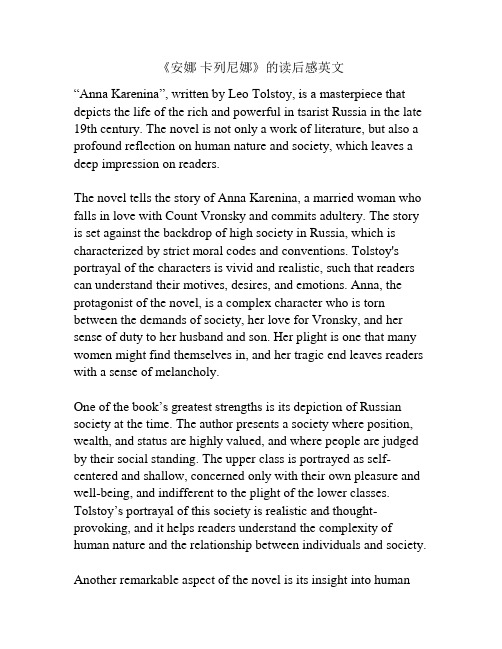 《安娜 卡列尼娜》的读后感英文

“Anna Karenina”, written by Leo Tolstoy, is a masterpiece that depicts the life of the rich and powerful in tsarist Russia in the late 19th century. The novel is not only a work of literature, but also a profound reflection on human nature and society, which leaves a deep impression on readers.

The novel tells the story of Anna Karenina, a married woman who falls in love with Count Vronsky and commits adultery. The story is set against the backdrop of high society in Russia, which is characterized by strict moral codes and conventions. Tolstoy's portrayal of the characters is vivid and realistic, such that readers can understand their motives, desires, and emotions. Anna, the protagonist of the novel, is a complex character who is torn between the demands of society, her love for Vronsky, and her sense of duty to her husband and son. Her plight is one that many women might find themselves in, and her tragic end leaves readers with a sense of melancholy.

One of the book’s greatest strengths is its depiction of Russian society at the time. The author presents a society where position, wealth, and status are highly valued, and where people are judged by their social standing. The upper class is portrayed as self-centered and shallow, concerned only with their own pleasure and well-being, and indifferent to the plight of the lower classes. Tolstoy’s portrayal of this society is realistic and thought-provoking, and it helps readers understand the complexity of human nature and the relationship between individuals and society.

Another remarkable aspect of the novel is its insight into human